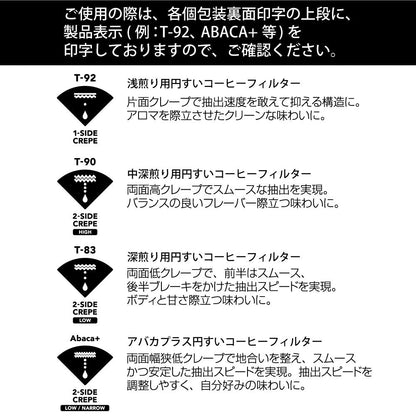 ご使用の際は、各個包装裏面印字の上段に、製品表示 ( 例：T-92、ABACA+ 等 ) を印字しておりますので、ご確認ください。

T-92

1-SIDE CREPE

浅煎り用円すいコーヒーフィルター

片面クレープで抽出速度を敢えて抑える構造に。アロマを際立させたクリーンな味わいに。

T-90

2-SIDE CREPE

HIGH

中深煎り用円すいコーヒーフィルター

両面高クレープでスムースな抽出を実現。バランスの良いフレーバー際立つ味わいに。

T-83

2-SIDE CREPE

LOW

深煎り用円すいコーヒーフィルター

両面低クレープで、前半はスムース、後半ブレーキをかけた抽出スピードを実現。ボディと甘さ際立つ味わいに。

Abaca+

2-SIDE CREPE

LOW / NARROW

アバカプラス円すいコーヒーフィルター

両面幅狭低クレープで地合いを整え、スムースかつ安定した抽出スピードを実現。抽出スピードを調整しやすく、自分好みの味わいに。